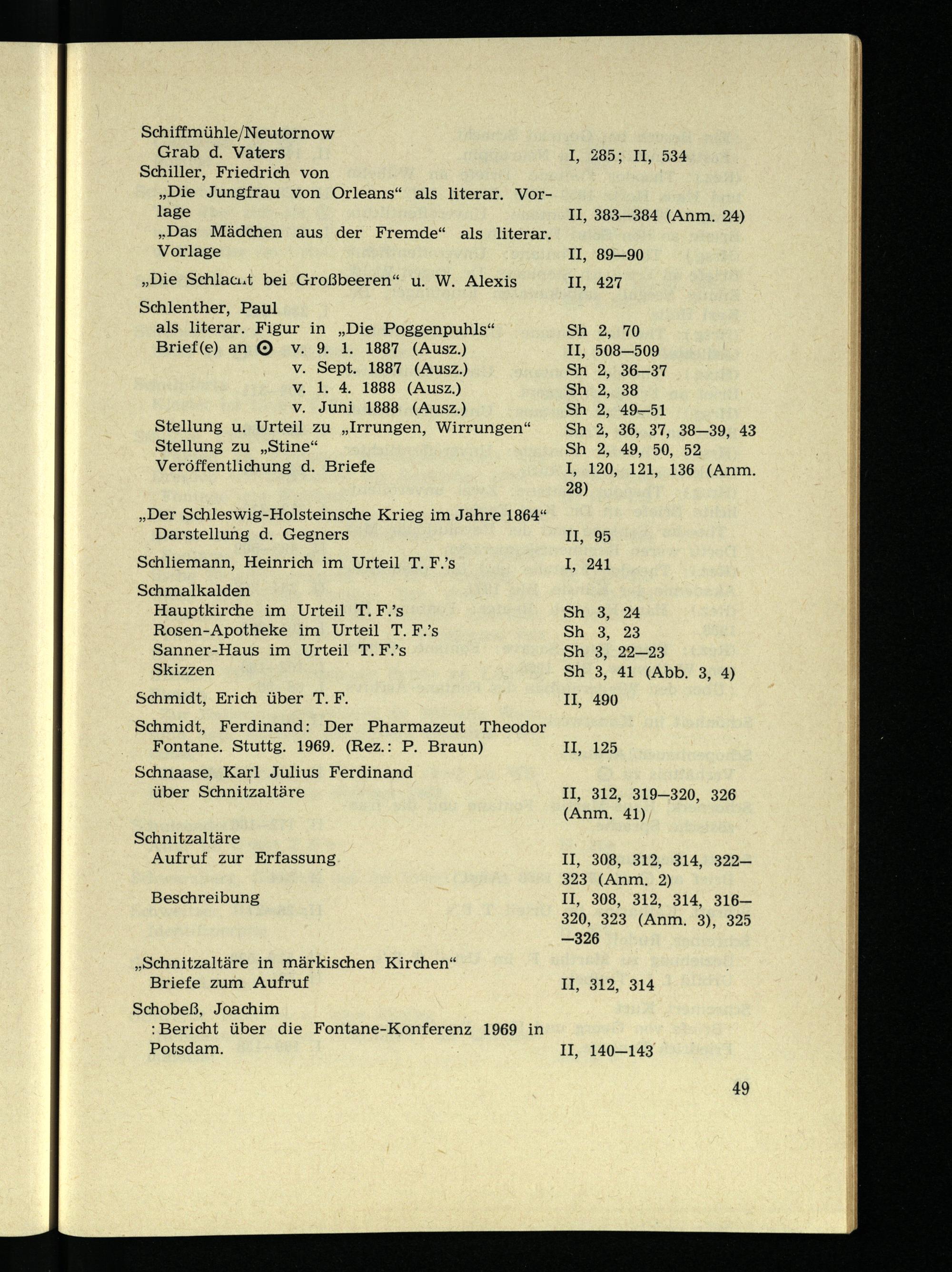 Schiffmühle/Neutornow
Grab d. Vaters I, 285; II, 534
Schiller, Friedrich von
„Die Jungfrau von Orleans“ als literar. Vorlage II, 383—384 (Anm. 24)
„Das Mädchen aus der Fremde“ als literar. Vorlage II, 89—90

„Die Schlacht bei Großbeeren“ u. W. Alexis II, 427

Schlenther, Paul
als literar. Figur in „Die Poggenpuhls“ Sh 2, 70
Brief(e) an ⊙ v. 9. 1. 1887 (Ausz.) II, 508—509
v. Sept. 1887 (Ausz.) Sh 2, 36—37
v. 1. 4. 1888 (Ausz.) Sh 2, 38
v. Juni 1888 (Ausz.) Sh 2, 49—51
Stellung u. Urteil zu „Irrungen, Wirrungen“ Sh 2, 36, 37, 38—39, 43
Stellung zu „Stine“ Sh 2, 49, 50, 52
Veröffentlichung d. Briefe I, 120, 121, 136 (Anm. 28)

„Der Schleswig-Holsteinsche Krieg im Jahre 1864“
Darstellung d. Gegners II, 95

Schliemann, Heinrich im Urteil T. F.’s I, 241

Schmalkalden
Hauptkirche im Urteil T. F.’s Sh 3, 24
Rosen-Apotheke im Urteil T. F.’s Sh 3, 23
Sanner-Haus im Urteil T. F.’s Sh 3, 22—23
Skizzen Sh 3, 41 (Abb. 3, 4)

Schmidt, Erich über T. F. II, 490

Schmidt, Ferdinand: Der Pharmazeut Theodor Fontane. Stuttg. 1969. (Rez.: P. Braun) II, 125

Schnaase, Karl Julius Ferdinand
über Schnitzaltäre II, 312, 319—320, 326 (Anm. 41)

Schnitzaltäre
Aufruf zur Erfassung II, 308, 312, 314, 322—323 (Anm. 2)
Beschreibung II, 308, 312, 314, 316—320, 323 (Anm. 3), 325—326

„Schnitzaltäre in märkischen Kirchen“
Briefe zum Aufruf II, 312, 314

Schobeß, Joachim
: Bericht über die Fontane-Konferenz 1969 in Potsdam. II, 140—143

49